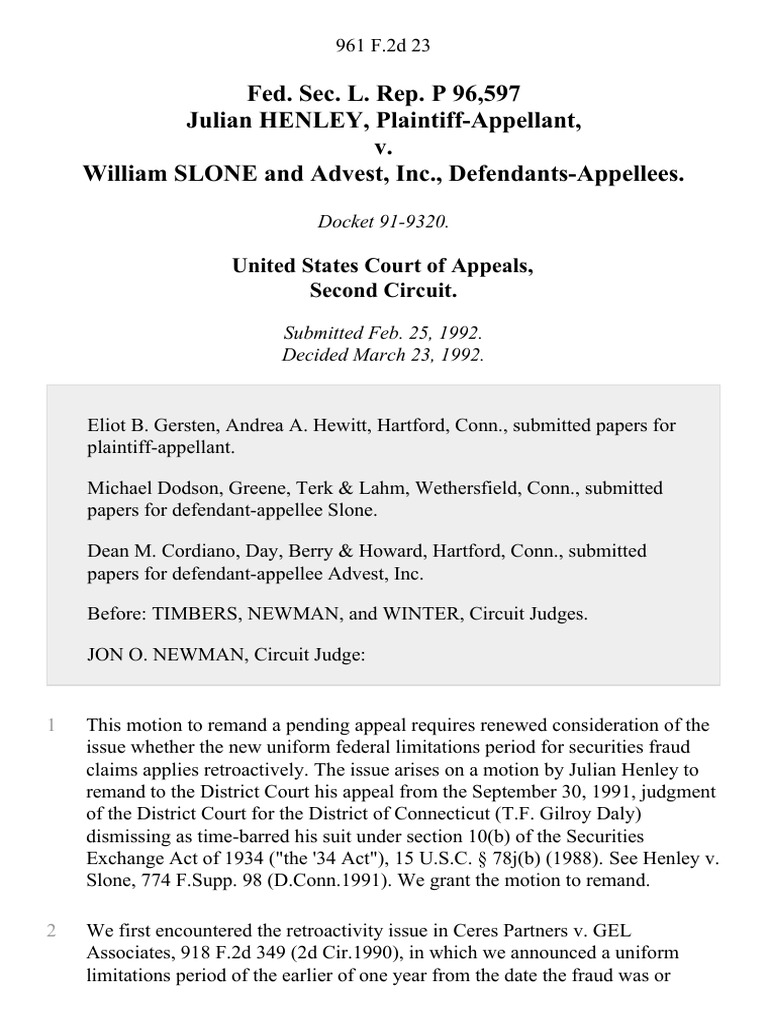 961 F.2d 23

Fed. Sec. L. Rep. P 96,597
Julian HENLEY, Plaintiff-Appellant,
v.
William SLONE and Advest, Inc., Defendants-Appellees.

Docket 91-9320.

United States Court of Appeals,
Second Circuit.

Submitted Feb. 25, 1992.
Decided March 23, 1992.

Eliot B. Gersten, Andrea A. Hewitt, Hartford, Conn., submitted papers for plaintiff-appellant.

Michael Dodson, Greene, Terk & Lahm, Wethersfield, Conn., submitted papers for defendant-appellee Slone.

Dean M. Cordiano, Day, Berry & Howard, Hartford, Conn., submitted papers for defendant-appellee Advest, Inc.

Before: TIMBERS, NEWMAN, and WINTER, Circuit Judges.

JON O. NEWMAN, Circuit Judge:

1 This motion to remand a pending appeal requires renewed consideration of the issue whether the new uniform federal limitations period for securities fraud claims applies retroactively. The issue arises on a motion by Julian Henley to remand to the District Court his appeal from the September 30, 1991, judgment of the District Court for the District of Connecticut (T.F. Gilroy Daly) dismissing as time-barred his suit under section 10(b) of the Securities Exchange Act of 1934 ("the '34 Act"), 15 U.S.C. § 78j(b) (1988). See Henley v. Slone, 774 F.Supp. 98 (D.Conn.1991). We grant the motion to remand.

2 We first encountered the retroactivity issue in Ceres Partners v. GEL Associates, 918 F.2d 349 (2d Cir.1990), in which we announced a uniform limitations period of the earlier of one year from the date the fraud was or